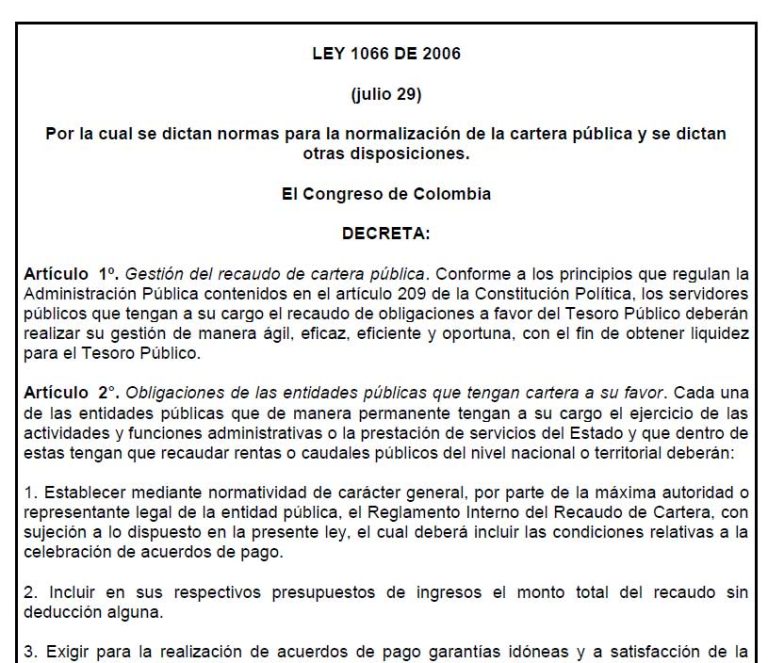 LEY 1066 DE 2006

(julio 29)

Por la cual se dictan normas para la normalización de la cartera pública y se dictan otras disposiciones.

El Congreso de Colombia

DECRETA:

Artículo 1º. Gestión del recaudo de cartera pública. Conforme a los principios que regulan la Administración Pública contenidos en el artículo 209 de la Constitución Política, los servidores públicos que tengan a su cargo el recaudo de obligaciones a favor del Tesoro Público deberán realizar su gestión de manera ágil, eficaz, eficiente y oportuna, con el fin de obtener liquidez para el Tesoro Público.

Artículo 2°. Obligaciones de las entidades públicas que tengan cartera a su favor. Cada una de las entidades públicas que de manera permanente tengan a su cargo el ejercicio de las actividades y funciones administrativas o la prestación de servicios del Estado y que dentro de estas tengan que recaudar rentas o caudales públicos del nivel nacional o territorial deberán:

1. Establecer mediante normatividad de carácter general, por parte de la máxima autoridad o representante legal de la entidad pública, el Reglamento Interno del Recaudo de Cartera, con sujeción a lo dispuesto en la presente ley, el cual deberá incluir las condiciones relativas a la celebración de acuerdos de pago.

2. Incluir en sus respectivos presupuestos de ingresos el monto total del recaudo sin deducción alguna.

3. Exigir para la realización de acuerdos de pago garantías idóneas y a satisfacción de la